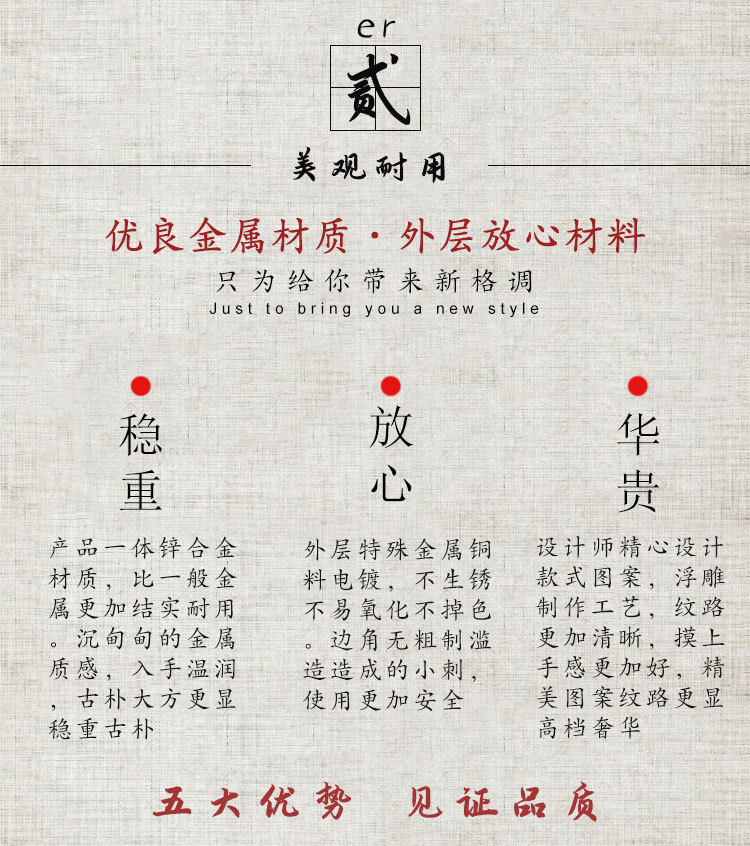 er
贰

美观耐用

优良金属材质·外层放心材料

只为给你带来新格调
Just to bring you a new style

稳重

产品一体锌合金材质，比一般金属更加结实耐用。沉甸甸的金属质感，入手温润，古朴大方更显稳重古朴

放心

外层特殊金属铜料电镀，不生锈不易氧化不掉色。边角无粗制滥造造成的小刺，使用更加安全

华贵

设计师精心设计款式图案，浮雕制作工艺，纹路更加清晰，摸上手感更加好，精美图案纹路更显高档奢华

五大优势 见证品质